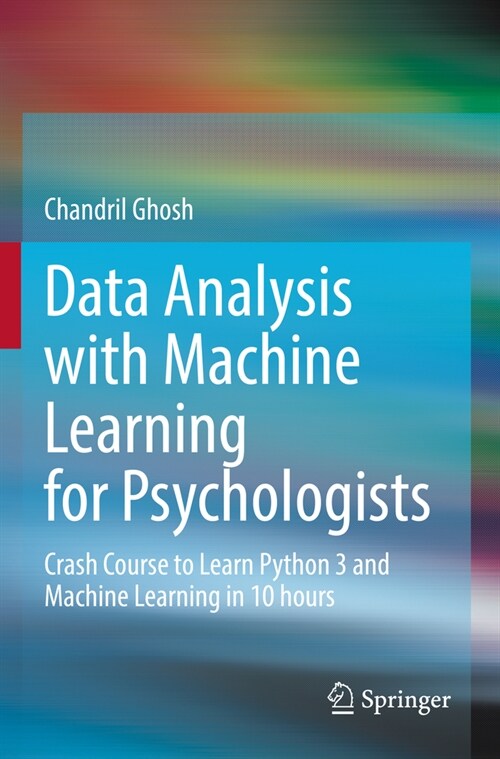 Chandril Ghosh

Data Analysis with Machine Learning for Psychologists

Crash Course to Learn Python 3 and Machine Learning in 10 hours

Springer